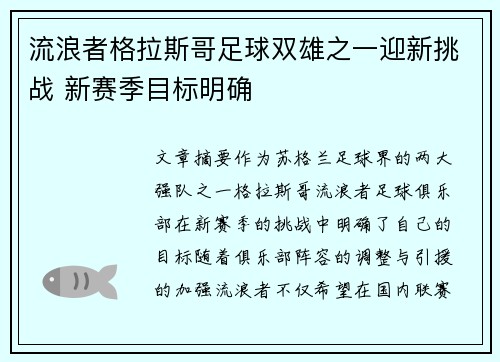 流浪者格拉斯哥足球双雄之一迎新挑战 新赛季目标明确

文章摘要作为苏格兰足球界的两大强队之一格拉斯哥流浪者足球俱乐部在新赛季的挑战中明确了自己的目标随着俱乐部阵容的调整与引援的加强流浪者不仅希望在国内联赛